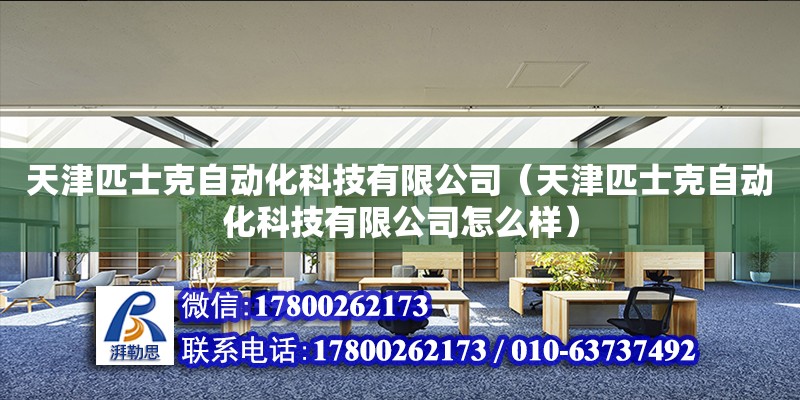 天津匹士克自动化科技有限公司（天津匹士克自动化科技有限公司怎么样）

湃勒思

微信:17800262173

联系电话:17800262173 / 010-63737492